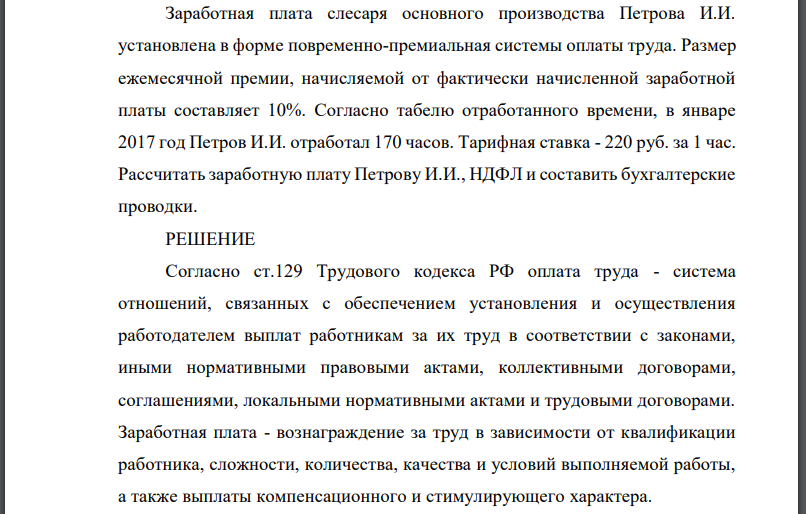 Заработная плата слесаря основного производства Петрова И.И. установлена в форме повременно-премиальная системы оплаты труда. Размер ежемесячной премии, начисляемой от фактически начисленной заработной платы составляет 10%. Согласно табелю отработанного времени, в январе 2017 год Петров И.И. отработал 170 часов. Тарифная ставка - 220 руб. за 1 час. Рассчитать заработную плату Петрову И.И., НДФЛ и составить бухгалтерские проводки.

РЕШЕНИЕ

Согласно ст.129 Трудового кодекса РФ оплата труда - система отношений, связанных с обеспечением установления и осуществления работодателем выплат работникам за их труд в соответствии с законами, иными нормативными правовыми актами, коллективными договорами, соглашениями, локальными нормативными актами и трудовыми договорами. Заработная плата - вознаграждение за труд в зависимости от квалификации работника, сложности, количества, качества и условий выполняемой работы, а также выплаты компенсационного и стимулирующего характера.